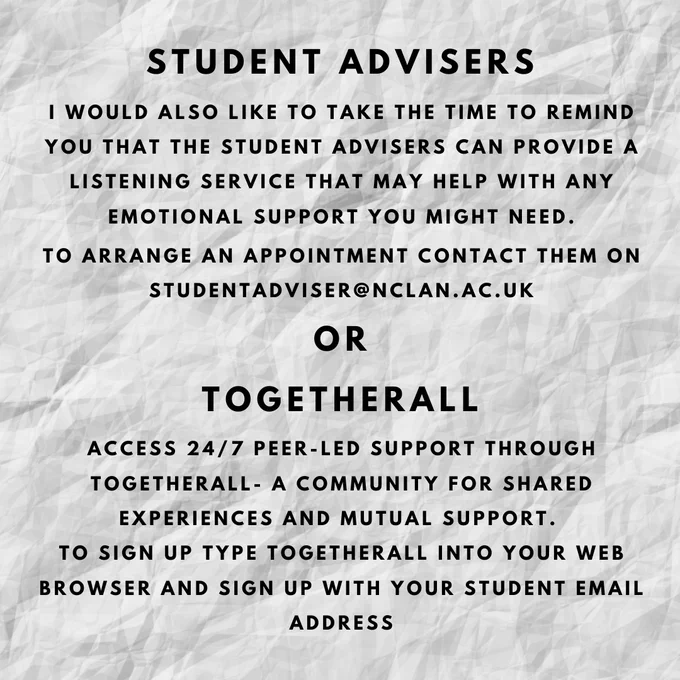 STUDENT ADVISERS

I WOULD ALSO LIKE TO TAKE THE TIME TO REMIND YOU THAT THE STUDENT ADVISERS CAN PROVIDE A LISTENING SERVICE THAT MAY HELP WITH ANY EMOTIONAL SUPPORT YOU MIGHT NEED.
TO ARRANGE AN APPOINTMENT CONTACT THEM ON STUDENTADVISER@NCLAN.AC.UK

OR

TOGETHERALL

ACCESS 24/7 PEER-LED SUPPORT THROUGH TOGETHERALL- A COMMUNITY FOR SHARED EXPERIENCES AND MUTUAL SUPPORT.
TO SIGN UP TYPE TOGETHERALL INTO YOUR WEB BROWSER AND SIGN UP WITH YOUR STUDENT EMAIL ADDRESS